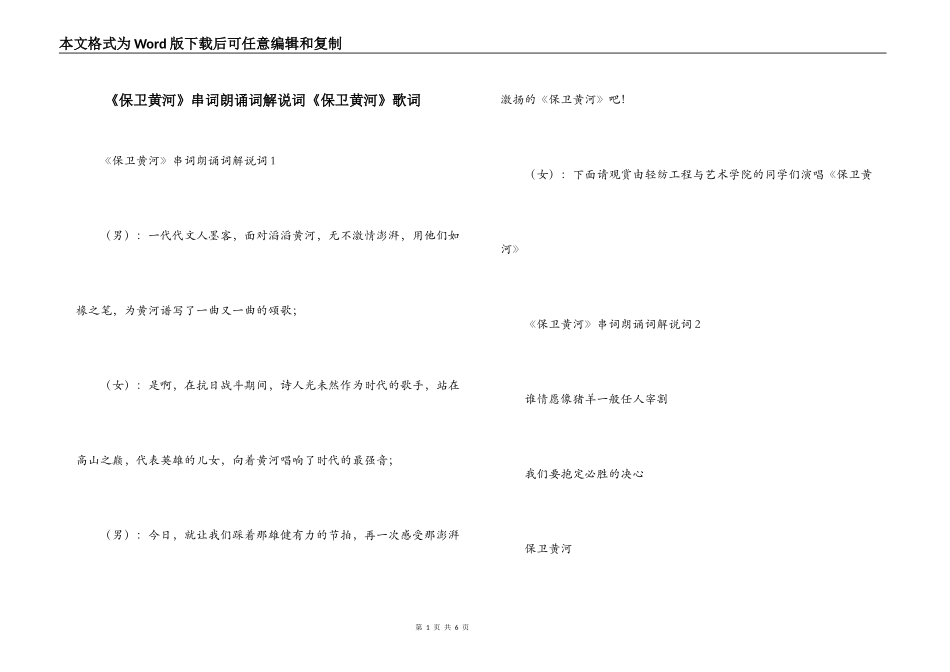 本文格式为Word版下载后可任意编辑和复制

《保卫黄河》串词朗诵词解说词《保卫黄河》歌词

《保卫黄河》串词朗诵词解说词1

（男）：一代代文人墨客，面对滔滔黄河，无不激情澎湃，用他们如椽之笔，为黄河谱写了一曲又一曲的颂歌；

（女）：是啊，在抗日战斗期间，诗人光未然作为时代的歌手，站在高山之巅，代表英雄的儿女，向着黄河唱响了时代的最强音；

（男）：今日，就让我们踩着那雄健有力的节拍，再一次感受那澎湃激扬的《保卫黄河》吧!

（女）：下面请观赏由轻纺工程与艺术学院的同学们演唱《保卫黄河》

《保卫黄河》串词朗诵词解说词2

谁情愿像猪羊一般任人宰割

我们要抱定必胜的决心

保卫黄河

第 1 页 共 6 页